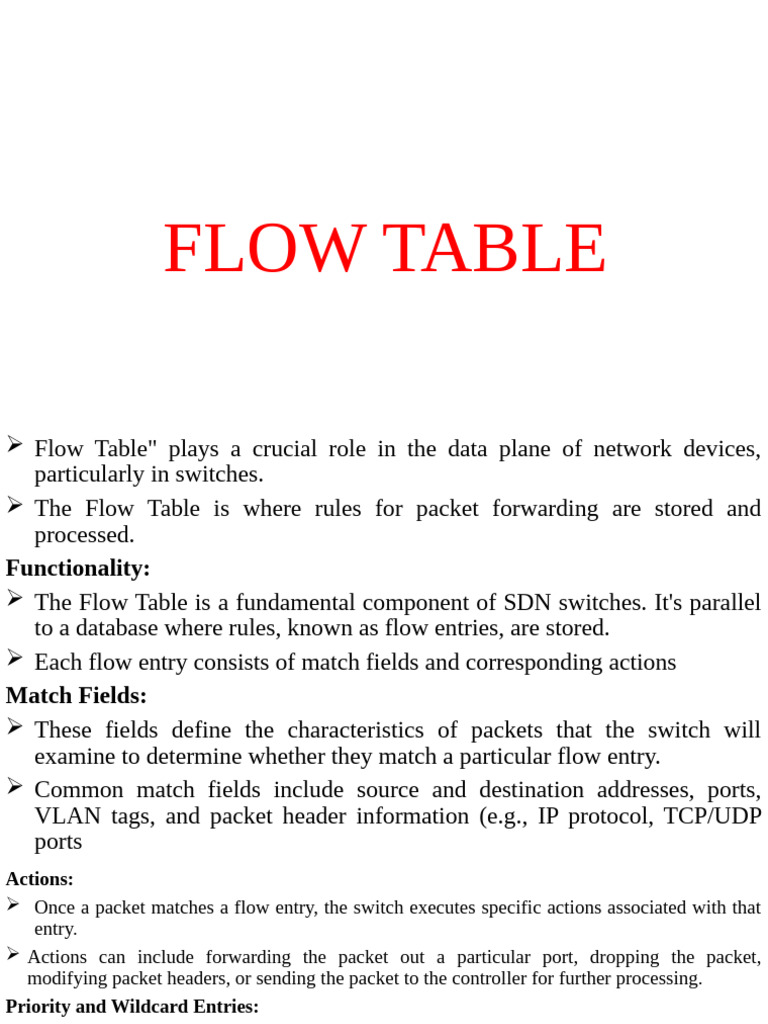 FLOW TABLE

➢ Flow Table" plays a crucial role in the data plane of network devices, particularly in switches.

➢ The Flow Table is where rules for packet forwarding are stored and processed.

Functionality:

➢ The Flow Table is a fundamental component of SDN switches. It's parallel to a database where rules, known as flow entries, are stored.

➢ Each flow entry consists of match fields and corresponding actions

Match Fields:

➢ These fields define the characteristics of packets that the switch will examine to determine whether they match a particular flow entry.

➢ Common match fields include source and destination addresses, ports, VLAN tags, and packet header information (e.g., IP protocol, TCP/UDP ports

Actions:

➢ Once a packet matches a flow entry, the switch executes specific actions associated with that entry.

➢ Actions can include forwarding the packet out a particular port, dropping the packet, modifying packet headers, or sending the packet to the controller for further processing.

Priority and Wildcard Entries: